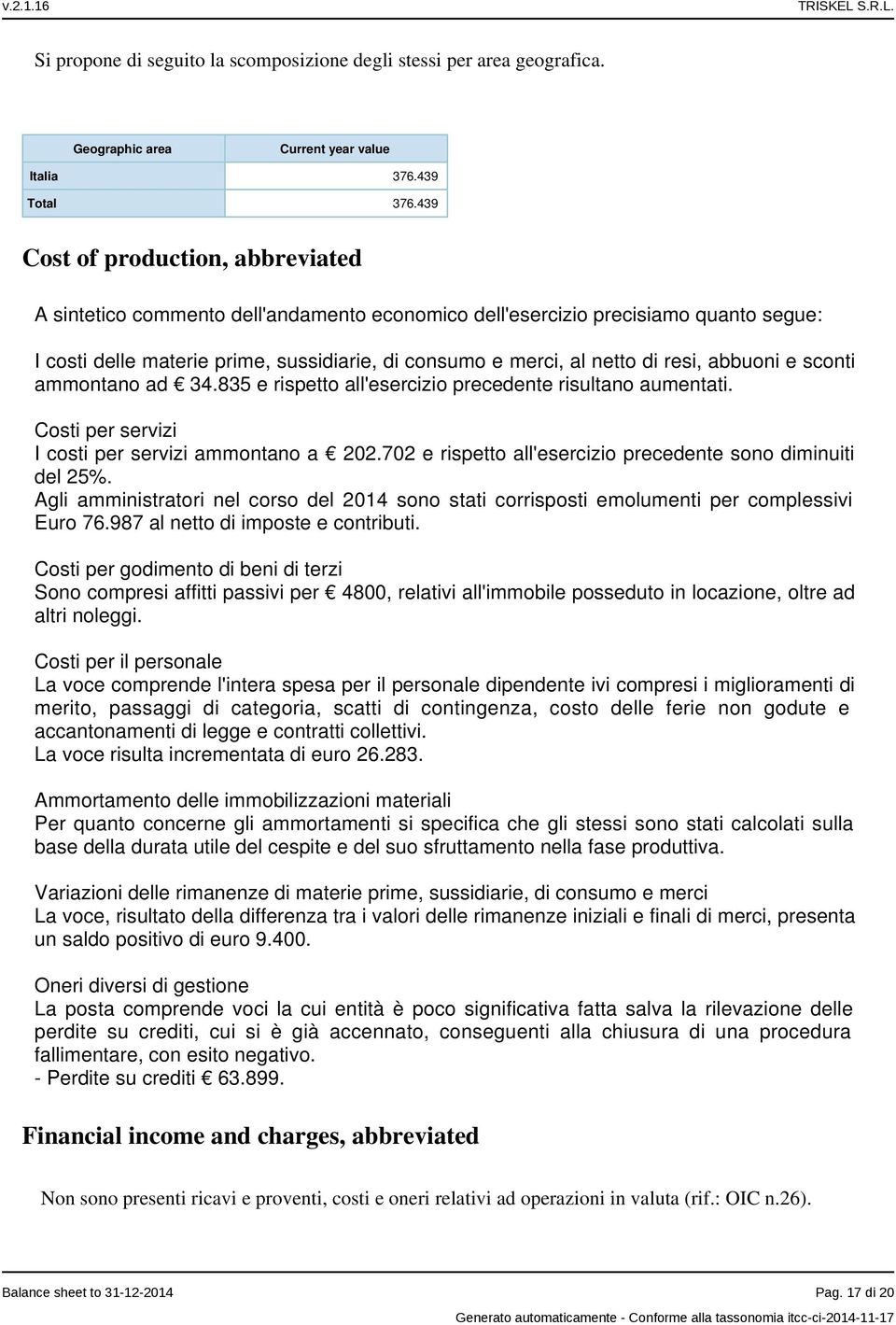 v.2.1.16 TRISKEL S.R.L.

Si propone di seguito la scomposizione degli stessi per area geografica.

| Geographic area | Current year value |
|---|---|
| Italia | 376.439 |
| Total | 376.439 |

Cost of production, abbreviated

A sintetico commento dell'andamento economico dell'esercizio precisiamo quanto segue:

I costi delle materie prime, sussidiarie, di consumo e merci, al netto di resi, abbuoni e sconti ammontano ad € 34.835 e rispetto all'esercizio precedente risultano aumentati.

Costi per servizi
I costi per servizi ammontano a € 202.702 e rispetto all'esercizio precedente sono diminuiti del 25%.
Agli amministratori nel corso del 2014 sono stati corrisposti emolumenti per complessivi Euro 76.987 al netto di imposte e contributi.

Costi per godimento di beni di terzi
Sono compresi affitti passivi per € 4800, relativi all'immobile posseduto in locazione, oltre ad altri noleggi.

Costi per il personale
La voce comprende l'intera spesa per il personale dipendente ivi compresi i miglioramenti di merito, passaggi di categoria, scatti di contingenza, costo delle ferie non godute e accantonamenti di legge e contratti collettivi.
La voce risulta incrementata di euro 26.283.

Ammortamento delle immobilizzazioni materiali
Per quanto concerne gli ammortamenti si specifica che gli stessi sono stati calcolati sulla base della durata utile del cespite e del suo sfruttamento nella fase produttiva.

Variazioni delle rimanenze di materie prime, sussidiarie, di consumo e merci
La voce, risultato della differenza tra i valori delle rimanenze iniziali e finali di merci, presenta un saldo positivo di euro 9.400.

Oneri diversi di gestione
La posta comprende voci la cui entità è poco significativa fatta salva la rilevazione delle perdite su crediti, cui si è già accennato, conseguenti alla chiusura di una procedura fallimentare, con esito negativo.
- Perdite su crediti € 63.899.

Financial income and charges, abbreviated

Non sono presenti ricavi e proventi, costi e oneri relativi ad operazioni in valuta (rif.: OIC n.26).

Balance sheet to 31-12-2014 Pag. 17 di 20

Generato automaticamente - Conforme alla tassonomia itcc-ci-2014-11-17